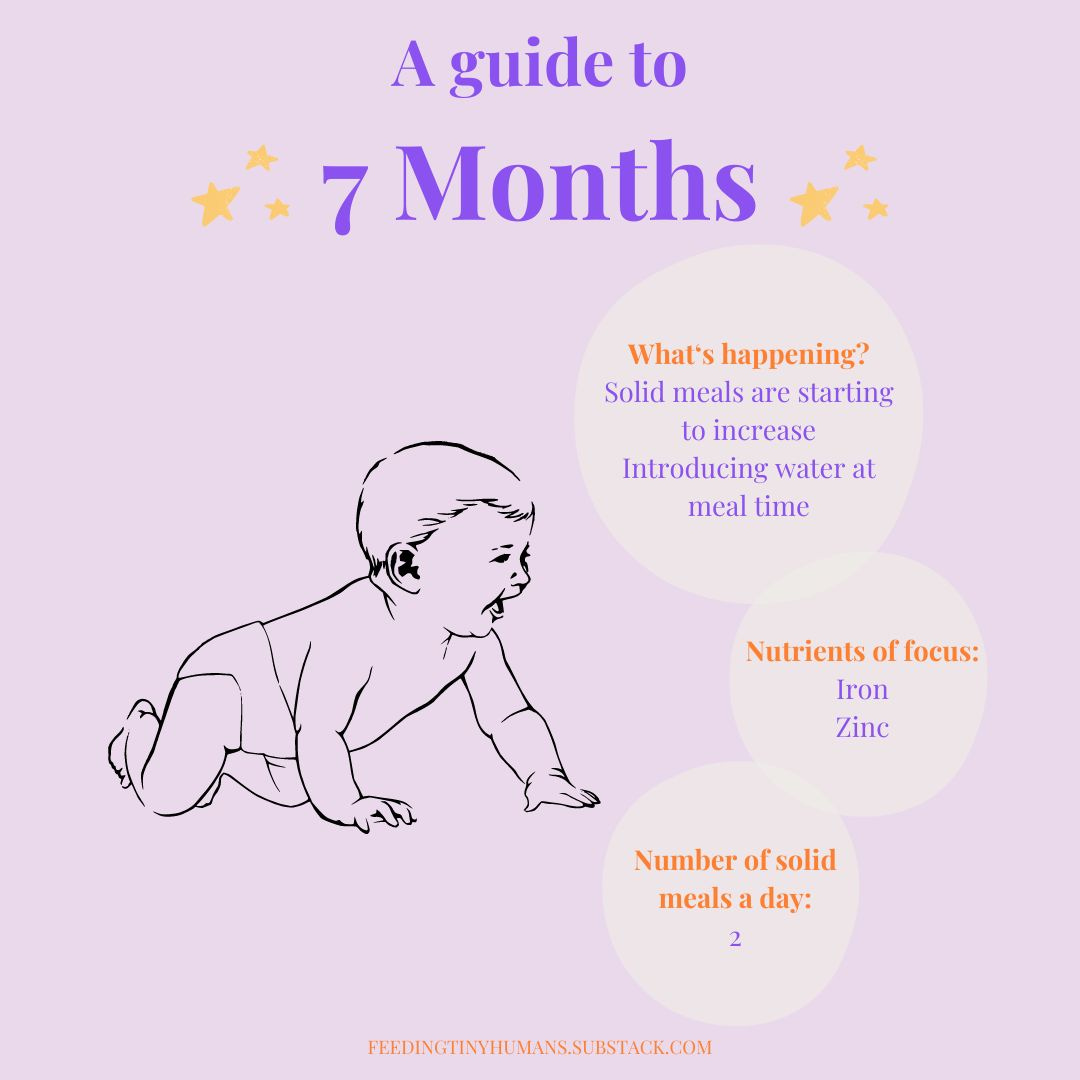 A guide to

7 Months

What's happening?
Solid meals are starting to increase
Introducing water at meal time

Nutrients of focus:
Iron
Zinc

Number of solid meals a day:
2

FEEDINGTINYHUMANS.SUBSTACK.COM